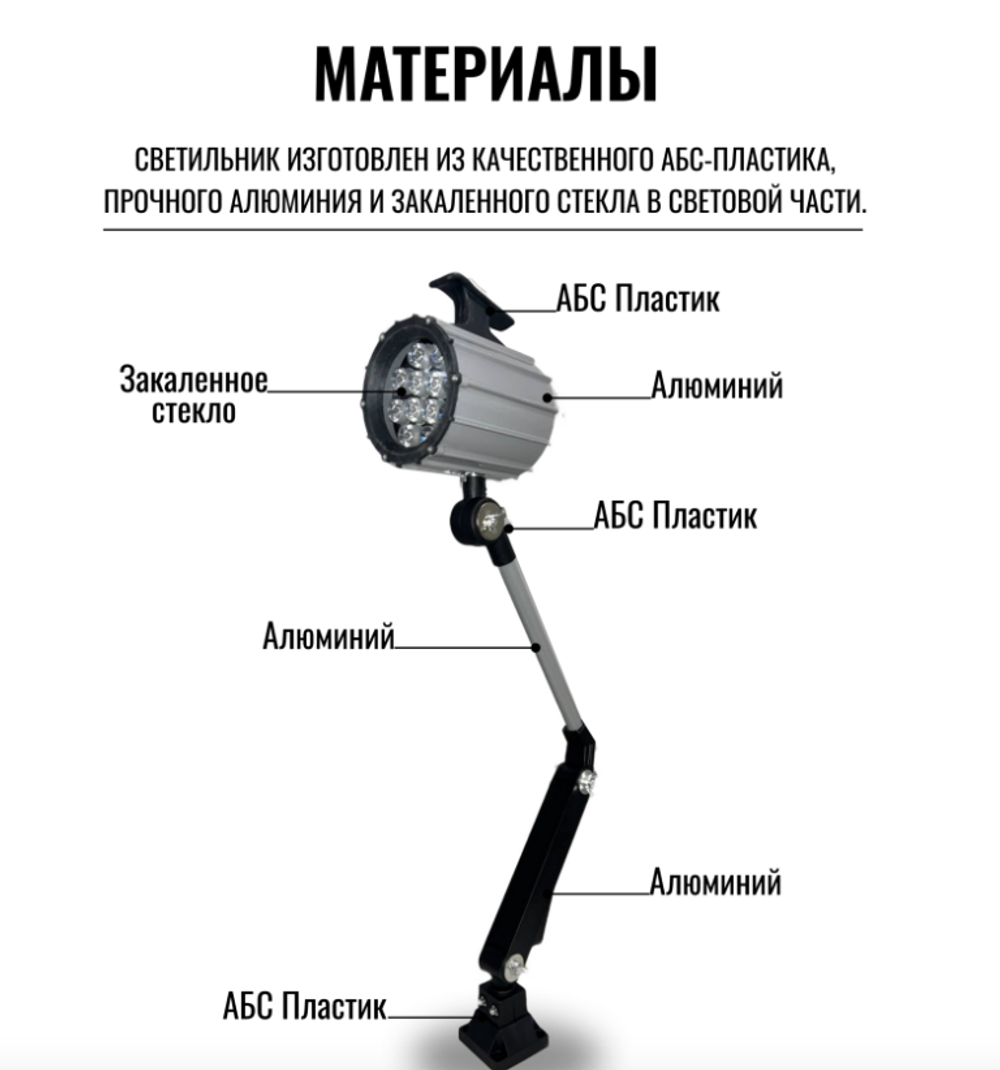 МАТЕРИАЛЫ

СВЕТИЛЬНИК ИЗГОТОВЛЕН ИЗ КАЧЕСТВЕННОГО АБС-ПЛАСТИКА, ПРОЧНОГО АЛЮМИНИЯ И ЗАКАЛЕННОГО СТЕКЛА В СВЕТОВОЙ ЧАСТИ.

АБС Пластик

Закаленное стекло

Алюминий

АБС Пластик

Алюминий

Алюминий

АБС Пластик